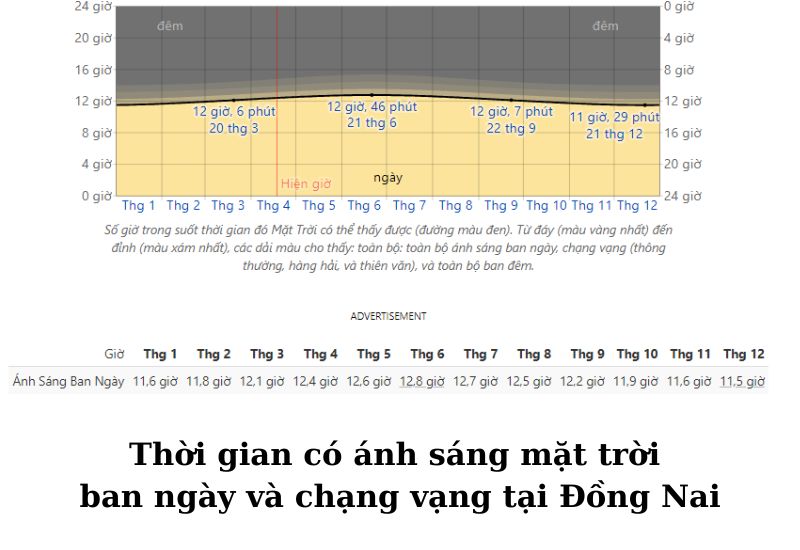 24 giờ
20 giờ
16 giờ
12 giờ
8 giờ
4 giờ
0 giờ

0 giờ
4 giờ
8 giờ
12 giờ
16 giờ
20 giờ
24 giờ

đêm
đêm

12 giờ, 6 phút
20 thg 3

12 giờ, 46 phút
21 thg 6

12 giờ, 7 phút
22 thg 9

11 giờ, 29 phút
21 thg 12

Hiện giờ
ngày

Thg 1 Thg 2 Thg 3 Thg 4 Thg 5 Thg 6 Thg 7 Thg 8 Thg 9 Thg 10 Thg 11 Thg 12

Số giờ trong suốt thời gian đó Mặt Trời có thể thấy được (đường màu đen). Từ đáy (màu vàng nhất) đến đỉnh (màu xám nhất), các dải màu cho thấy: toàn bộ: toàn bộ ánh sáng ban ngày, chạng vạng (thông thường, hàng hải, và thiên văn), và toàn bộ ban đêm.

ADVERTISEMENT

| Giờ | Thg 1 | Thg 2 | Thg 3 | Thg 4 | Thg 5 | Thg 6 | Thg 7 | Thg 8 | Thg 9 | Thg 10 | Thg 11 | Thg 12 |
|---|---|---|---|---|---|---|---|---|---|---|---|---|
| Ánh Sáng Ban Ngày | 11,6 giờ | 11,8 giờ | 12,1 giờ | 12,4 giờ | 12,6 giờ | 12,8 giờ | 12,7 giờ | 12,5 giờ | 12,2 giờ | 11,9 giờ | 11,6 giờ | 11,5 giờ |

Thời gian có ánh sáng mặt trời ban ngày và chạng vạng tại Đồng Nai